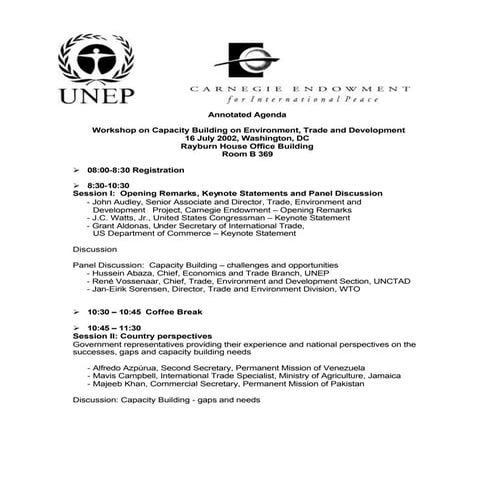 UNEP

CARNEGIE ENDOWMENT
for International Peace

Annotated Agenda

Workshop on Capacity Building on Environment, Trade and Development
16 July 2002, Washington, DC
Rayburn House Office Building
Room B 369

➢ 08:00-8:30 Registration

➢ 8:30-10:30
Session I: Opening Remarks, Keynote Statements and Panel Discussion
- John Audley, Senior Associate and Director, Trade, Environment and Development Project, Carnegie Endowment – Opening Remarks
- J.C. Watts, Jr., United States Congressman – Keynote Statement
- Grant Aldonas, Under Secretary of International Trade, US Department of Commerce – Keynote Statement

Discussion

Panel Discussion: Capacity Building – challenges and opportunities
- Hussein Abaza, Chief, Economics and Trade Branch, UNEP
- René Vossenaar, Chief, Trade, Environment and Development Section, UNCTAD
- Jan-Eirik Sorensen, Director, Trade and Environment Division, WTO

➢ 10:30 – 10:45 Coffee Break

➢ 10:45 – 11:30
Session II: Country perspectives
Government representatives providing their experience and national perspectives on the successes, gaps and capacity building needs

- Alfredo Azpúrua, Second Secretary, Permanent Mission of Venezuela
- Mavis Campbell, International Trade Specialist, Ministry of Agriculture, Jamaica
- Majeeb Khan, Commercial Secretary, Permanent Mission of Pakistan

Discussion: Capacity Building - gaps and needs